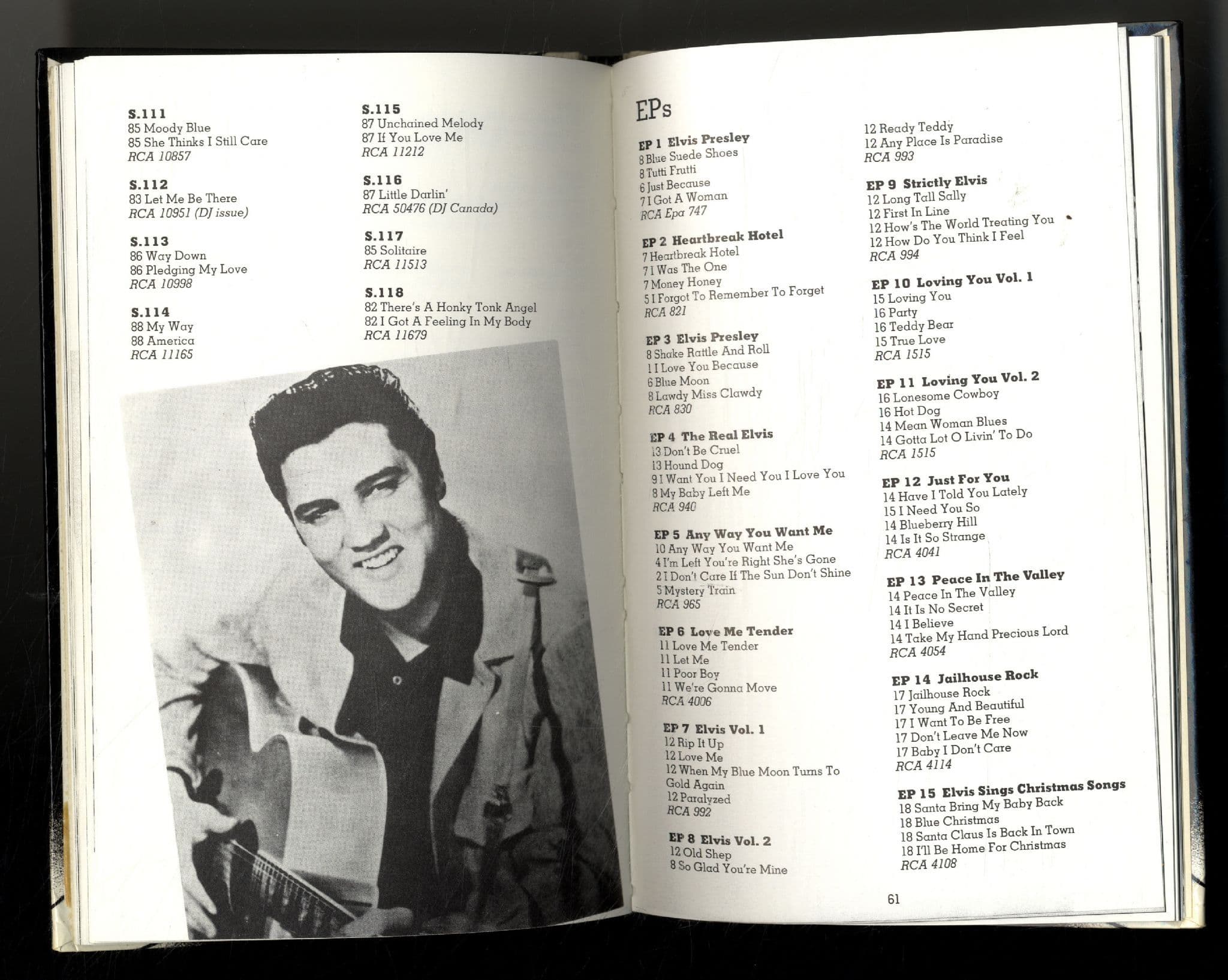 S.111
85 Moody Blue
85 She Thinks I Still Care
RCA 10857

S.112
83 Let Me Be There
RCA 10951 (DJ issue)

S.113
86 Way Down
86 Pledging My Love
RCA 10998

S.114
88 My Way
88 America
RCA 11165

S.115
87 Unchained Melody
87 If You Love Me
RCA 11212

S.116
87 Little Darlin'
RCA 50476 (DJ Canada)

S.117
85 Solitaire
RCA 11513

S.118
82 There's A Honky Tonk Angel
82 I Got A Feeling In My Body
RCA 11679

EPs

EP 1 Elvis Presley
8 Blue Suede Shoes
8 Tutti Frutti
6 Just Because
7 I Got A Woman
RCA Epa 747

EP 2 Heartbreak Hotel
7 Heartbreak Hotel
7 I Was The One
7 Money Honey
5 I Forgot To Remember To Forget
RCA 821

EP 3 Elvis Presley
8 Shake Rattle And Roll
1 I Love You Because
6 Blue Moon
8 Lawdy Miss Clawdy
RCA 830

EP 4 The Real Elvis
13 Don't Be Cruel
13 Hound Dog
9 I Want You I Need You I Love You
8 My Baby Left Me
RCA 940

EP 5 Any Way You Want Me
10 Any Way You Want Me
4 I'm Left You're Right She's Gone
2 I Don't Care If The Sun Don't Shine
5 Mystery Train
RCA 965

EP 6 Love Me Tender
11 Love Me Tender
11 Let Me
11 Poor Boy
11 We're Gonna Move
RCA 4006

EP 7 Elvis Vol. 1
12 Rip It Up
12 Love Me
12 When My Blue Moon Turns To Gold Again
12 Paralyzed
RCA 992

EP 8 Elvis Vol. 2
12 Old Shep
8 So Glad You're Mine
12 Ready Teddy
12 Any Place Is Paradise
RCA 993

EP 9 Strictly Elvis
12 Long Tall Sally
12 First In Line
12 How's The World Treating You
12 How Do You Think I Feel
RCA 994

EP 10 Loving You Vol. 1
15 Loving You
16 Party
16 Teddy Bear
15 True Love
RCA 1515

EP 11 Loving You Vol. 2
16 Lonesome Cowboy
16 Hot Dog
14 Mean Woman Blues
14 Gotta Lot O Livin' To Do
RCA 1515

EP 12 Just For You
14 Have I Told You Lately
15 I Need You So
14 Blueberry Hill
14 Is It So Strange
RCA 4041

EP 13 Peace In The Valley
14 Peace In The Valley
14 It Is No Secret
14 I Believe
14 Take My Hand Precious Lord
RCA 4054

EP 14 Jailhouse Rock
17 Jailhouse Rock
17 Young And Beautiful
17 I Want To Be Free
17 Don't Leave Me Now
17 Baby I Don't Care
RCA 4114

EP 15 Elvis Sings Christmas Songs
18 Santa Bring My Baby Back
18 Blue Christmas
18 Santa Claus Is Back In Town
18 I'll Be Home For Christmas
RCA 4108

61